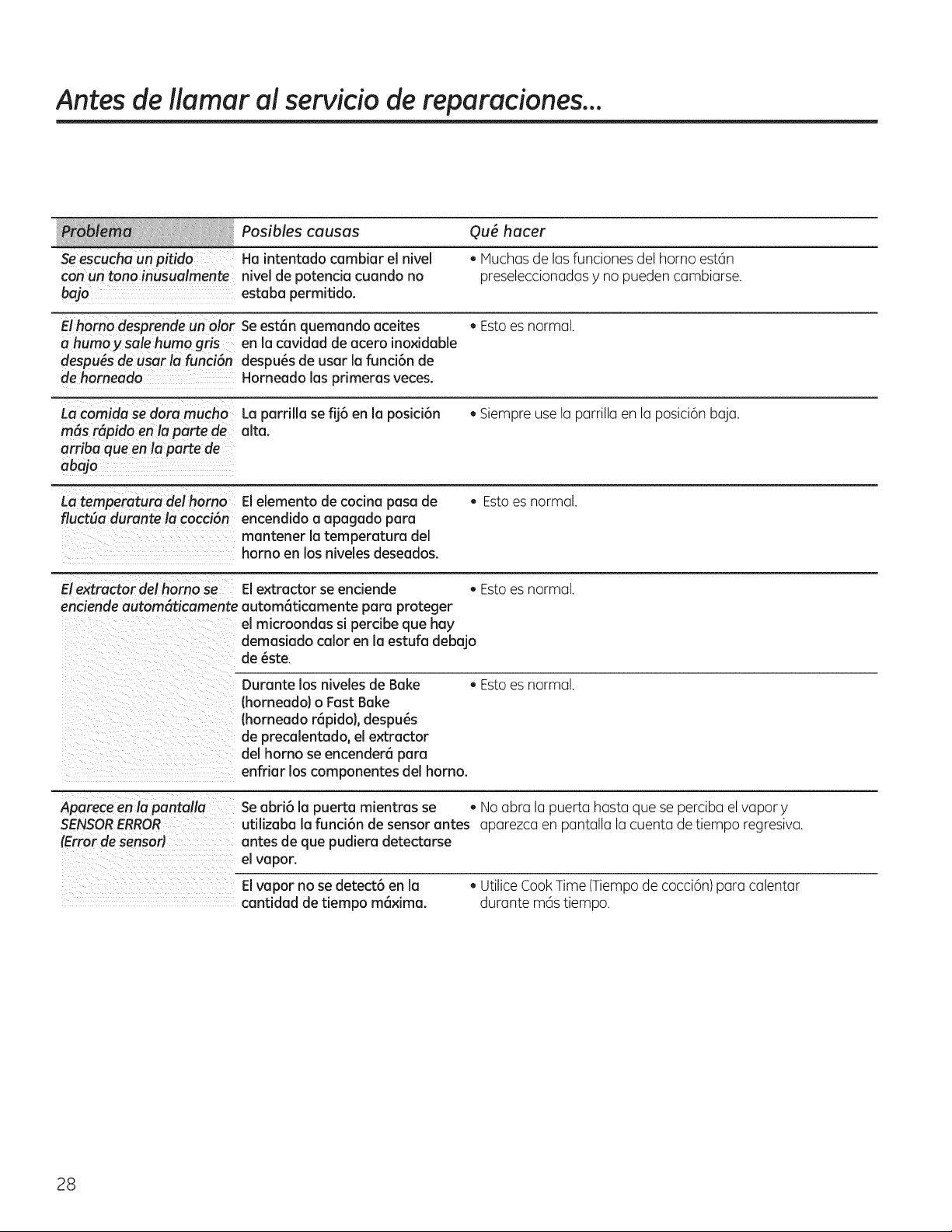 Antes de llamar al servicio de reparaciones...

| Problema | Posibles causas | Qué hacer |
|---|---|---|
| Se escucha un pitido con un tono inusualmente bajo | Ha intentado cambiar el nivel nivel de potencia cuando no estaba permitido. | • Muchas de las funciones del horno están preseleccionadas y no pueden cambiarse. |
| El horno desprende un olor a humo y sale humo gris después de usar la función de horneado | Se están quemando aceites en la cavidad de acero inoxidable después de usar la función de Horneado las primeras veces. | • Esto es normal. |
| La comida se dora mucho más rápido en la parte de arriba que en la parte de abajo | La parrilla se fijó en la posición alta. | • Siempre use la parrilla en la posición baja. |
| La temperatura del horno fluctúa durante la cocción | El elemento de cocina pasa de encendido a apagado para mantener la temperatura del horno en los niveles deseados. | • Esto es normal. |
| El extractor del horno se enciende automáticamente | El extractor se enciende automáticamente para proteger el microondas si percibe que hay demasiado calor en la estufa debajo de éste. | • Esto es normal. |
|  | Durante los niveles de Bake (horneado) o Fast Bake (horneado rápido), después de precalentado, el extractor del horno se encenderá para enfriar los componentes del horno. | • Esto es normal. |
| Aparece en la pantalla SENSOR ERROR (Error de sensor) | Se abrió la puerta mientras se utilizaba la función de sensor antes antes de que pudiera detectarse el vapor. | • No abra la puerta hasta que se perciba el vapor y aparezca en pantalla la cuenta de tiempo regresiva. |
|  | El vapor no se detectó en la cantidad de tiempo máxima. | • Utilice Cook Time (Tiempo de cocción) para calentar durante más tiempo. |

28